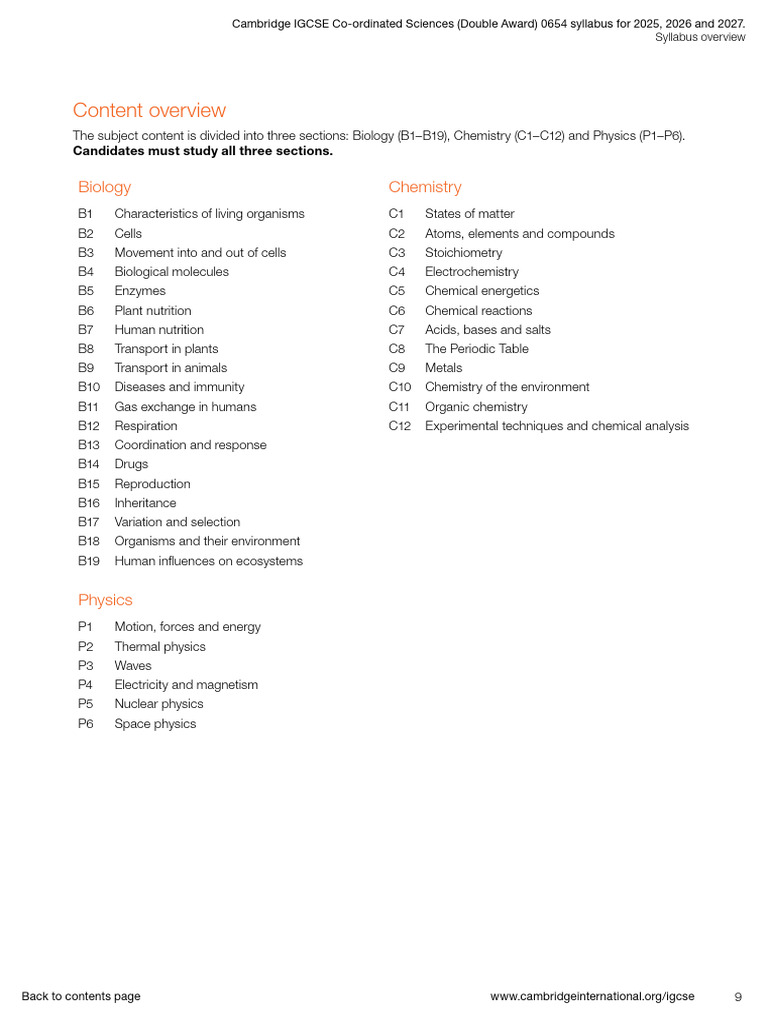 Cambridge IGCSE Co-ordinated Sciences (Double Award) 0654 syllabus for 2025, 2026 and 2027.
Syllabus overview

Content overview

The subject content is divided into three sections: Biology (B1–B19), Chemistry (C1–C12) and Physics (P1–P6).
**Candidates must study all three sections.**

Biology

B1 Characteristics of living organisms
B2 Cells
B3 Movement into and out of cells
B4 Biological molecules
B5 Enzymes
B6 Plant nutrition
B7 Human nutrition
B8 Transport in plants
B9 Transport in animals
B10 Diseases and immunity
B11 Gas exchange in humans
B12 Respiration
B13 Coordination and response
B14 Drugs
B15 Reproduction
B16 Inheritance
B17 Variation and selection
B18 Organisms and their environment
B19 Human influences on ecosystems

Physics

P1 Motion, forces and energy
P2 Thermal physics
P3 Waves
P4 Electricity and magnetism
P5 Nuclear physics
P6 Space physics

Chemistry

C1 States of matter
C2 Atoms, elements and compounds
C3 Stoichiometry
C4 Electrochemistry
C5 Chemical energetics
C6 Chemical reactions
C7 Acids, bases and salts
C8 The Periodic Table
C9 Metals
C10 Chemistry of the environment
C11 Organic chemistry
C12 Experimental techniques and chemical analysis

Back to contents page
www.cambridgeinternational.org/igcse
9